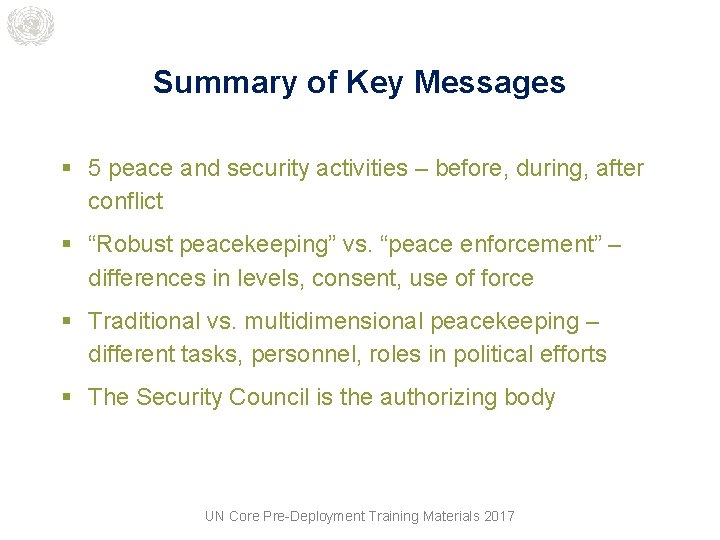 Summary of Key Messages

▪ 5 peace and security activities – before, during, after conflict

▪ “Robust peacekeeping” vs. “peace enforcement” – differences in levels, consent, use of force

▪ Traditional vs. multidimensional peacekeeping – different tasks, personnel, roles in political efforts

▪ The Security Council is the authorizing body

UN Core Pre-Deployment Training Materials 2017